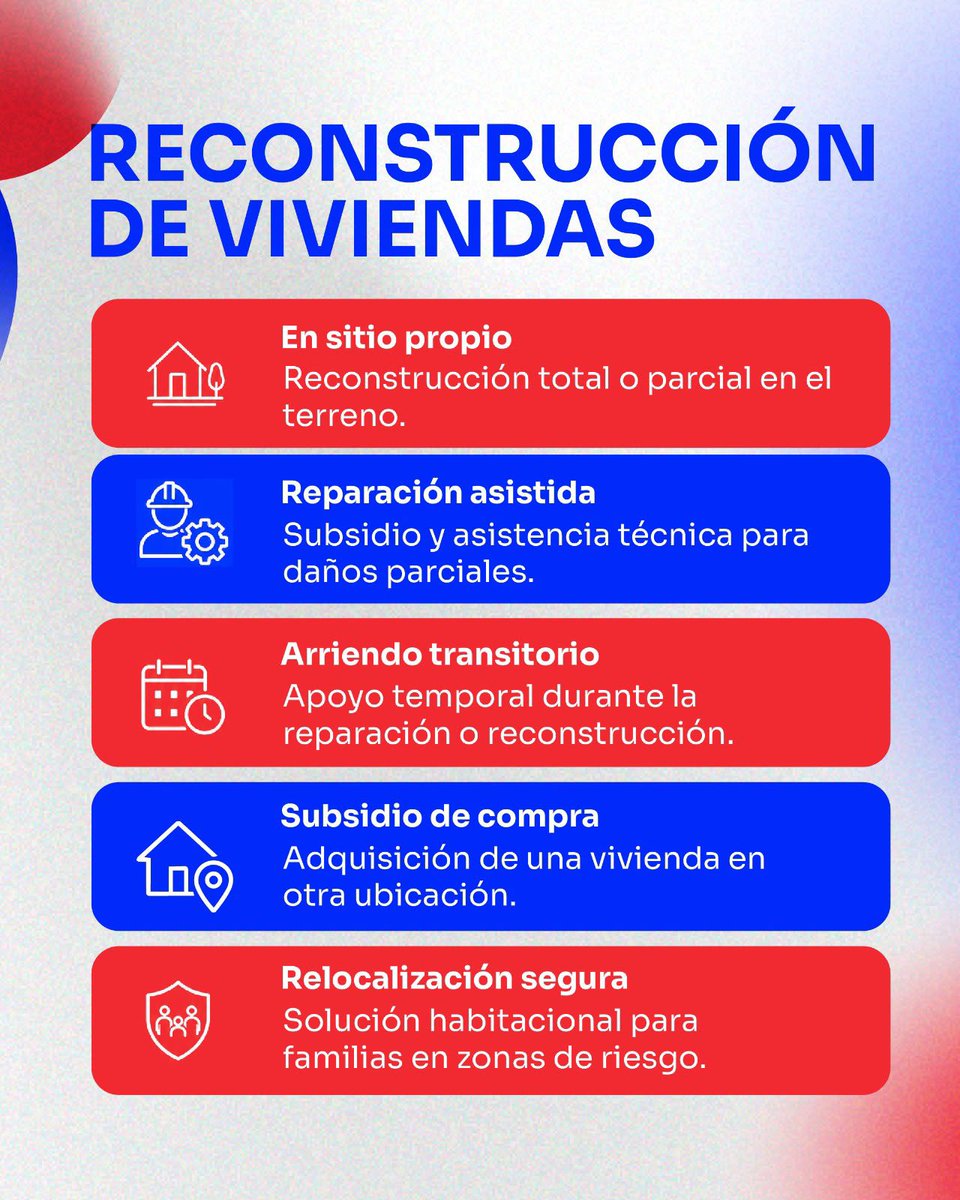 RECONSTRUCCIÓN
DE VIVIENDAS

En sitio propio
Reconstrucción total o parcial en el terreno.

Reparación asistida
Subsidio y asistencia técnica para daños parciales.

Arriendo transitorio
Apoyo temporal durante la reparación o reconstrucción.

Subsidio de compra
Adquisición de una vivienda en otra ubicación.

Relocalización segura
Solución habitacional para familias en zonas de riesgo.